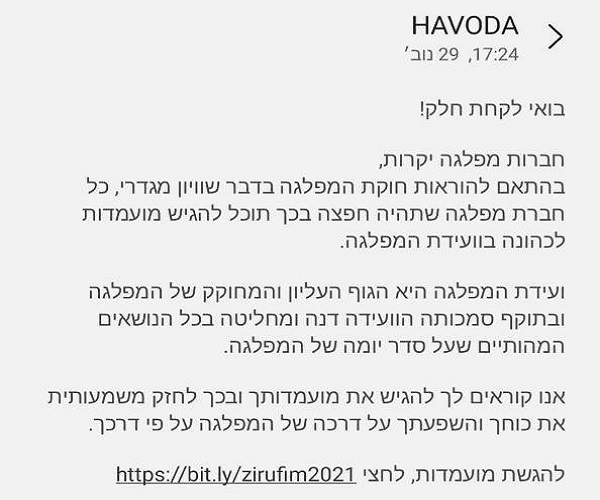 HAVODA
17:24, 29 נוב׳

בואי לקחת חלק!

חברות מפלגה יקרות,
בהתאם להוראות חוקת המפלגה בדבר שוויון מגדרי, כל חברת מפלגה שתהיה חפצה בכך תוכל להגיש מועמדות לכהונה בוועידת המפלגה.

ועידת המפלגה היא הגוף העליון והמחוקק של המפלגה ובתוקף סמכותה הוועידה דנה ומחליטה בכל הנושאים המהותיים שעל סדר יומה של המפלגה.

אנו קוראים לך להגיש את מועמדותך ובכך לחזק משמעותית את כוחך והשפעתך על דרכה של המפלגה על פי דרכך.

להגשת מועמדות, לחצי https://bit.ly/zirufim2021